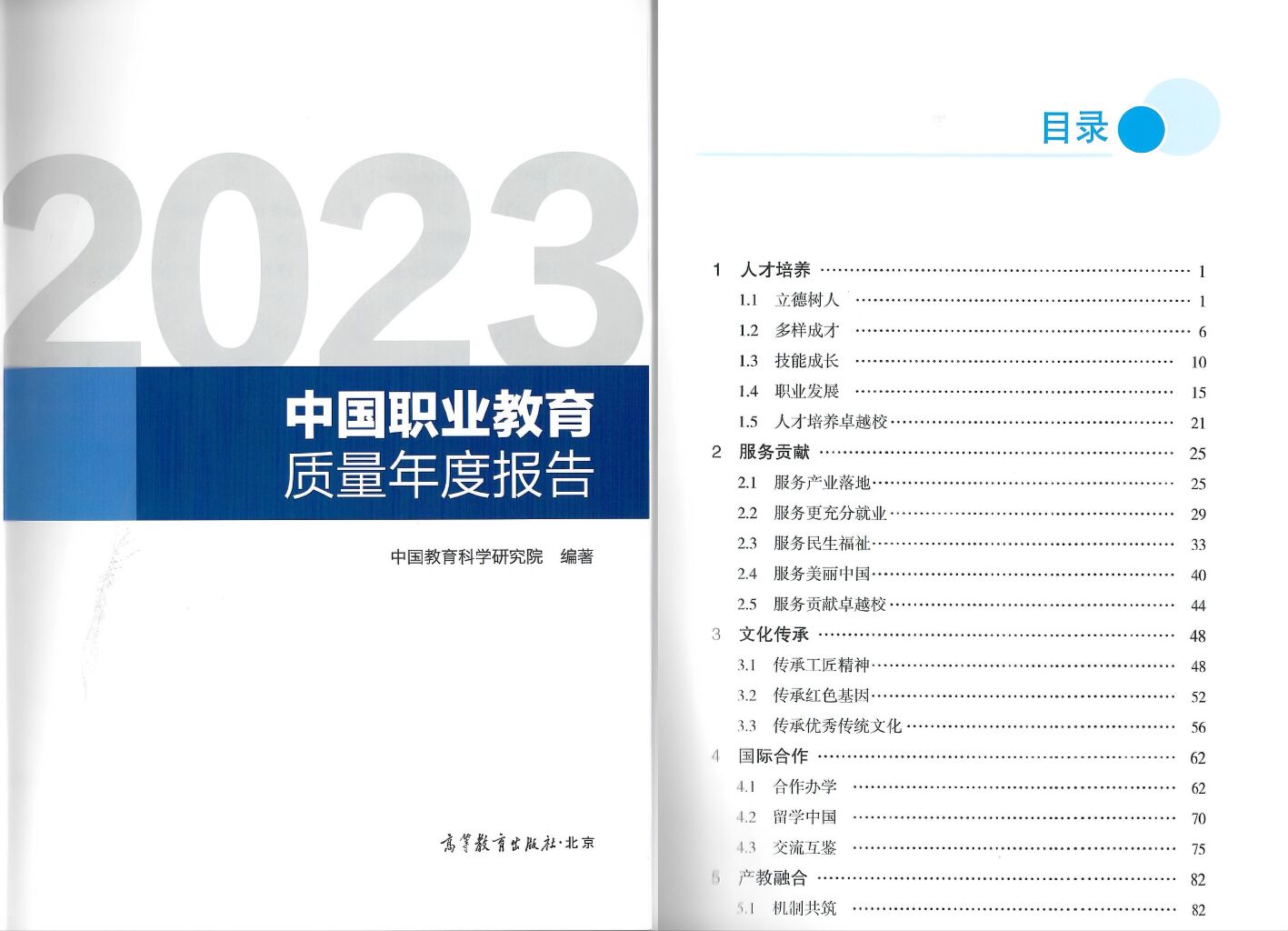 2023

中国职业教育
质量年度报告

中国教育科学研究院 编著

高等教育出版社·北京

目录

1 人才培养 1
1.1 立德树人 1
1.2 多样成才 6
1.3 技能成长 10
1.4 职业发展 15
1.5 人才培养卓越校 21
2 服务贡献 25
2.1 服务产业落地 25
2.2 服务更充分就业 29
2.3 服务民生福祉 33
2.4 服务美丽中国 40
2.5 服务贡献卓越校 44
3 文化传承 48
3.1 传承工匠精神 48
3.2 传承红色基因 52
3.3 传承优秀传统文化 56
4 国际合作 62
4.1 合作办学 62
4.2 留学中国 70
4.3 交流互鉴 75
5 产教融合 82
5.1 机制共筑 82